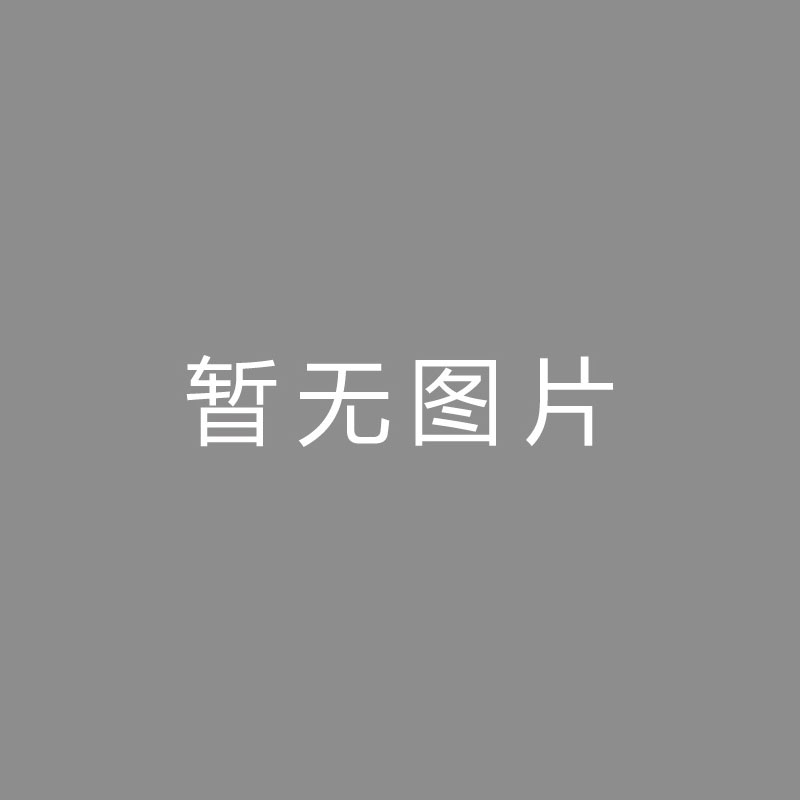 暂无图片